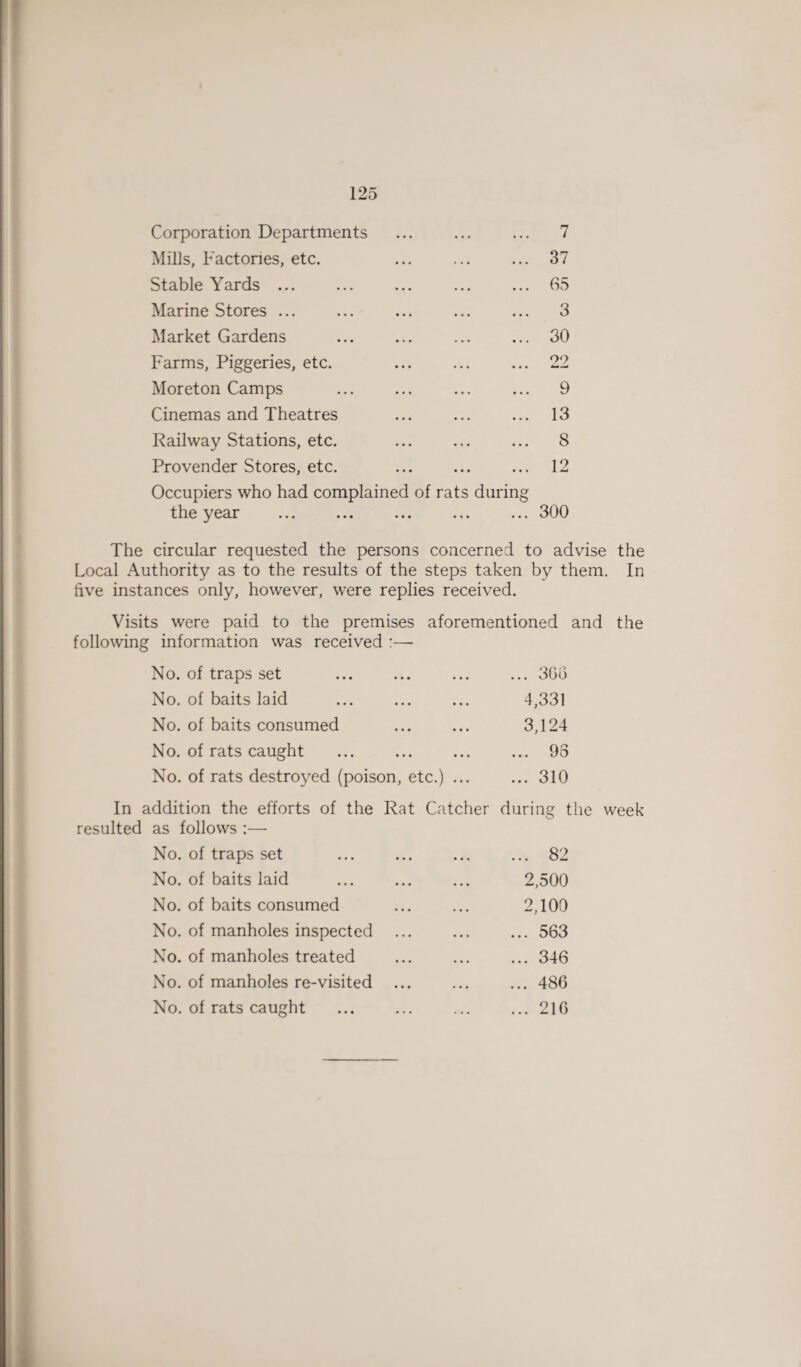 125

Corporation Departments ... ... ... 7
Mills, Factories, etc. ... ... ... 37
Stable Yards ... ... ... ... ... 65
Marine Stores ... ... ... ... ... 3
Market Gardens ... ... ... ... 30
Farms, Piggeries, etc. ... ... ... 22
Moreton Camps ... ... ... ... 9
Cinemas and Theatres ... ... ... 13
Railway Stations, etc. ... ... ... 8
Provender Stores, etc. ... ... ... 12
Occupiers who had complained of rats during the year ... ... ... ... ... 300

The circular requested the persons concerned to advise the Local Authority as to the results of the steps taken by them. In five instances only, however, were replies received.

Visits were paid to the premises aforementioned and the following information was received :—

No. of traps set ... ... ... ... 366
No. of baits laid ... ... ... 4,331
No. of baits consumed ... ... 3,124
No. of rats caught ... ... ... ... 96
No. of rats destroyed (poison, etc.) ... ... 310

In addition the efforts of the Rat Catcher during the week resulted as follows :—

No. of traps set ... ... ... ... 82
No. of baits laid ... ... ... 2,500
No. of baits consumed ... ... 2,100
No. of manholes inspected ... ... ... 563
No. of manholes treated ... ... ... 346
No. of manholes re-visited ... ... ... 486
No. of rats caught ... ... ... ... 216